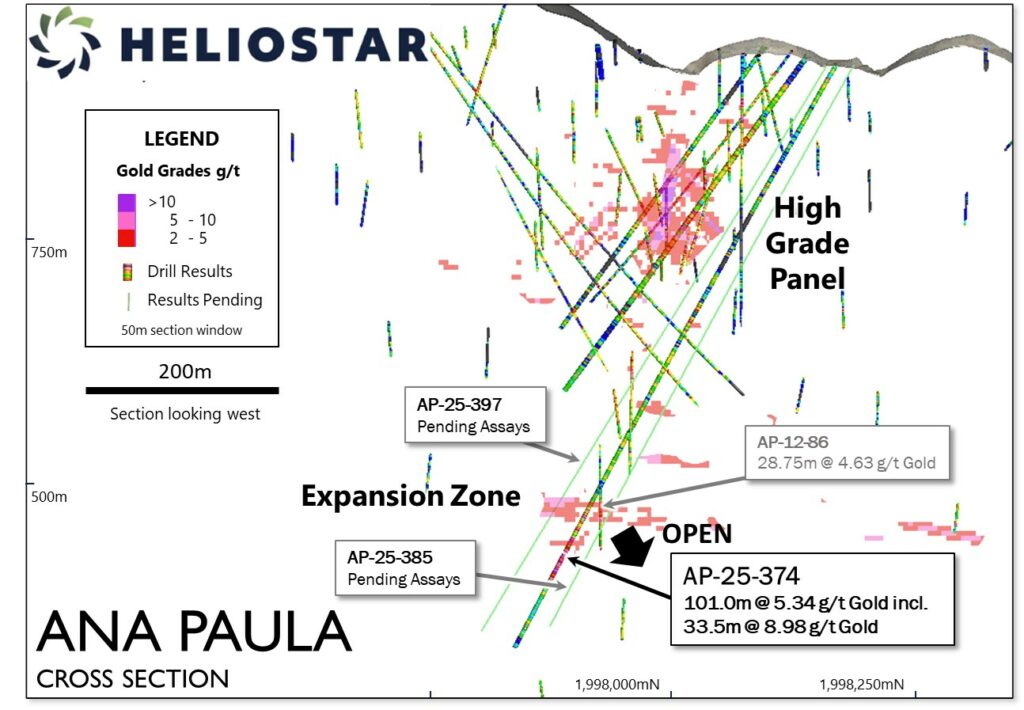 HELIOSTAR

LEGEND
Gold Grades g/t
>10
5 - 10
2 - 5
Drill Results
Results Pending
50m section window

200m
Section looking west

750m
500m

High Grade Panel

AP-25-397
Pending Assays

AP-12-86
28.75m @ 4.63 g/t Gold

Expansion Zone

OPEN

AP-25-385
Pending Assays

AP-25-374
101.0m @ 5.34 g/t Gold incl.
33.5m @ 8.98 g/t Gold

ANA PAULA
CROSS SECTION

1,998,000mN
1,998,250mN